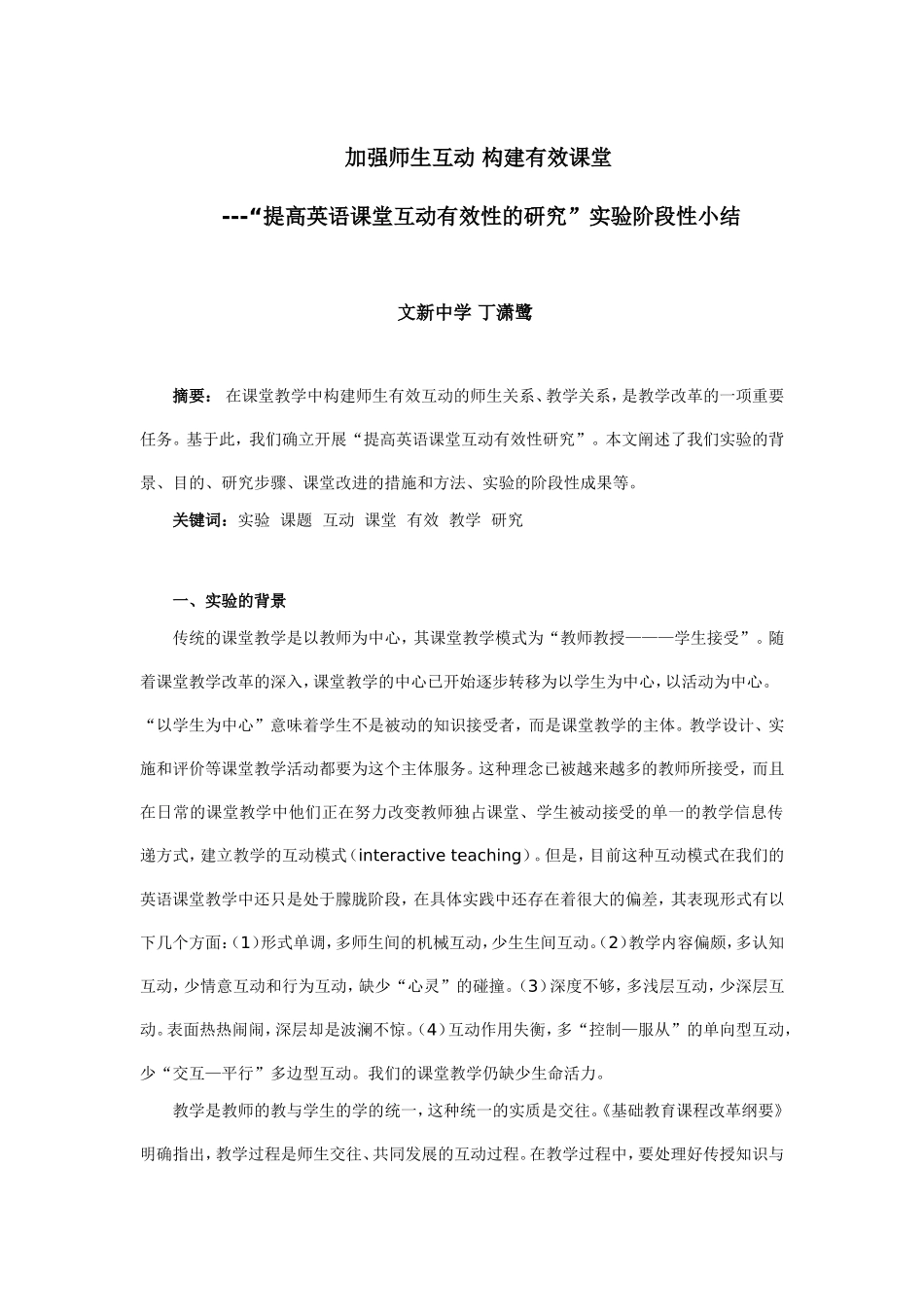 加强师生互动 构建有效课堂

---“提高英语课堂互动有效性的研究”实验阶段性小结

文新中学 丁潇鹭

摘要： 在课堂教学中构建师生有效互动的师生关系、教学关系，是教学改革的一项重要任务。基于此，我们确立开展“提高英语课堂互动有效性研究”。本文阐述了我们实验的背景、目的、研究步骤、课堂改进的措施和方法、实验的阶段性成果等。

关键词：实验 课题 互动 课堂 有效 教学 研究

一、实验的背景

传统的课堂教学是以教师为中心，其课堂教学模式为“教师教授———学生接受”。随着课堂教学改革的深入，课堂教学的中心已开始逐步转移为以学生为中心，以活动为中心。“以学生为中心”意味着学生不是被动的知识接受者，而是课堂教学的主体。教学设计、实施和评价等课堂教学活动都要为这个主体服务。这种理念已被越来越多的教师所接受，而且在日常的课堂教学中他们正在努力改变教师独占课堂、学生被动接受的单一的教学信息传递方式，建立教学的互动模式（interactive teaching）。但是，目前这种互动模式在我们的英语课堂教学中还只是处于朦胧阶段，在具体实践中还存在着很大的偏差，其表现形式有以下几个方面：（1）形式单调，多师生间的机械互动，少生生间互动。（2）教学内容偏颇，多认知互动，少情意互动和行为互动，缺少“心灵”的碰撞。（3）深度不够，多浅层互动，少深层互动。表面热热闹闹，深层却是波澜不惊。（4）互动作用失衡，多“控制—服从”的单向型互动，少“交互—平行”多边型互动。我们的课堂教学仍缺少生命活力。

教学是教师的教与学生的学的统一，这种统一的实质是交往。《基础教育课程改革纲要》明确指出，教学过程是师生交往、共同发展的互动过程。在教学过程中，要处理好传授知识与